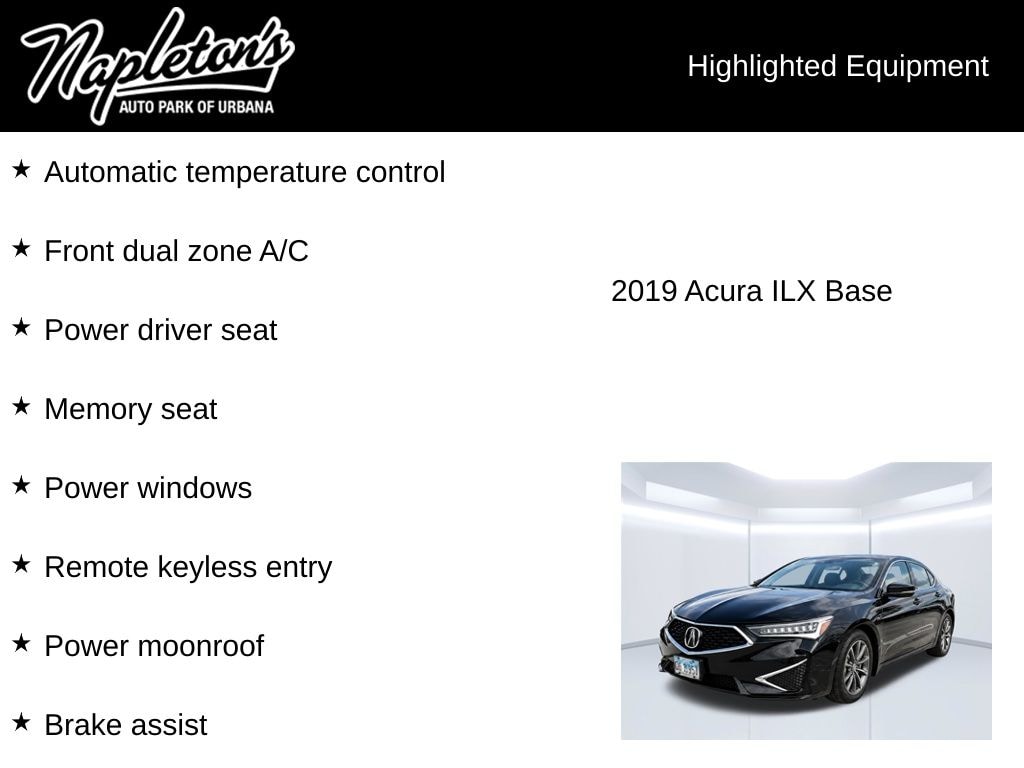 Napleton's
AUTO PARK OF URBANA

Highlighted Equipment

★ Automatic temperature control

★ Front dual zone A/C

★ Power driver seat

★ Memory seat

★ Power windows

★ Remote keyless entry

★ Power moonroof

★ Brake assist

2019 Acura ILX Base